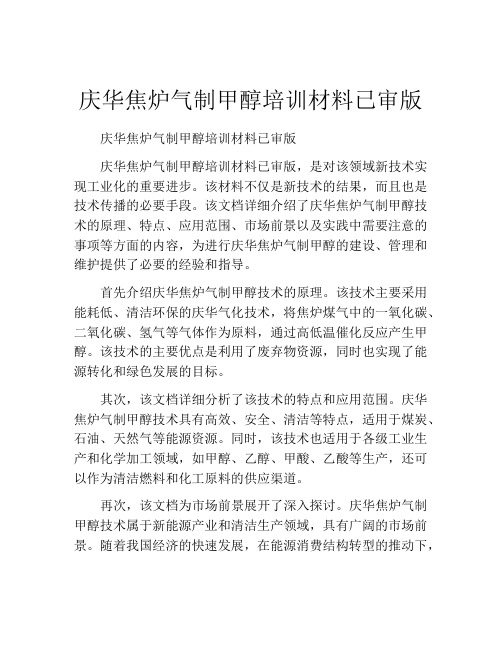 庆华焦炉气制甲醇培训材料已审版

庆华焦炉气制甲醇培训材料已审版

庆华焦炉气制甲醇培训材料已审版，是对该领域新技术实现工业化的重要进步。该材料不仅是新技术的结果，而且也是技术传播的必要手段。该文档详细介绍了庆华焦炉气制甲醇技术的原理、特点、应用范围、市场前景以及实践中需要注意的事项等方面的内容，为进行庆华焦炉气制甲醇的建设、管理和维护提供了必要的经验和指导。

首先介绍庆华焦炉气制甲醇技术的原理。该技术主要采用能耗低、清洁环保的庆华气化技术，将焦炉煤气中的一氧化碳、二氧化碳、氢气等气体作为原料，通过高低温催化反应产生甲醇。该技术的主要优点是利用了废弃物资源，同时也实现了能源转化和绿色发展的目标。

其次，该文档详细分析了该技术的特点和应用范围。庆华焦炉气制甲醇技术具有高效、安全、清洁等特点，适用于煤炭、石油、天然气等能源资源。同时，该技术也适用于各级工业生产和化学加工领域，如甲醇、乙醇、甲酸、乙酸等生产，还可以作为清洁燃料和化工原料的供应渠道。

再次，该文档为市场前景展开了深入探讨。庆华焦炉气制甲醇技术属于新能源产业和清洁生产领域，具有广阔的市场前景。随着我国经济的快速发展，在能源消费结构转型的推动下，